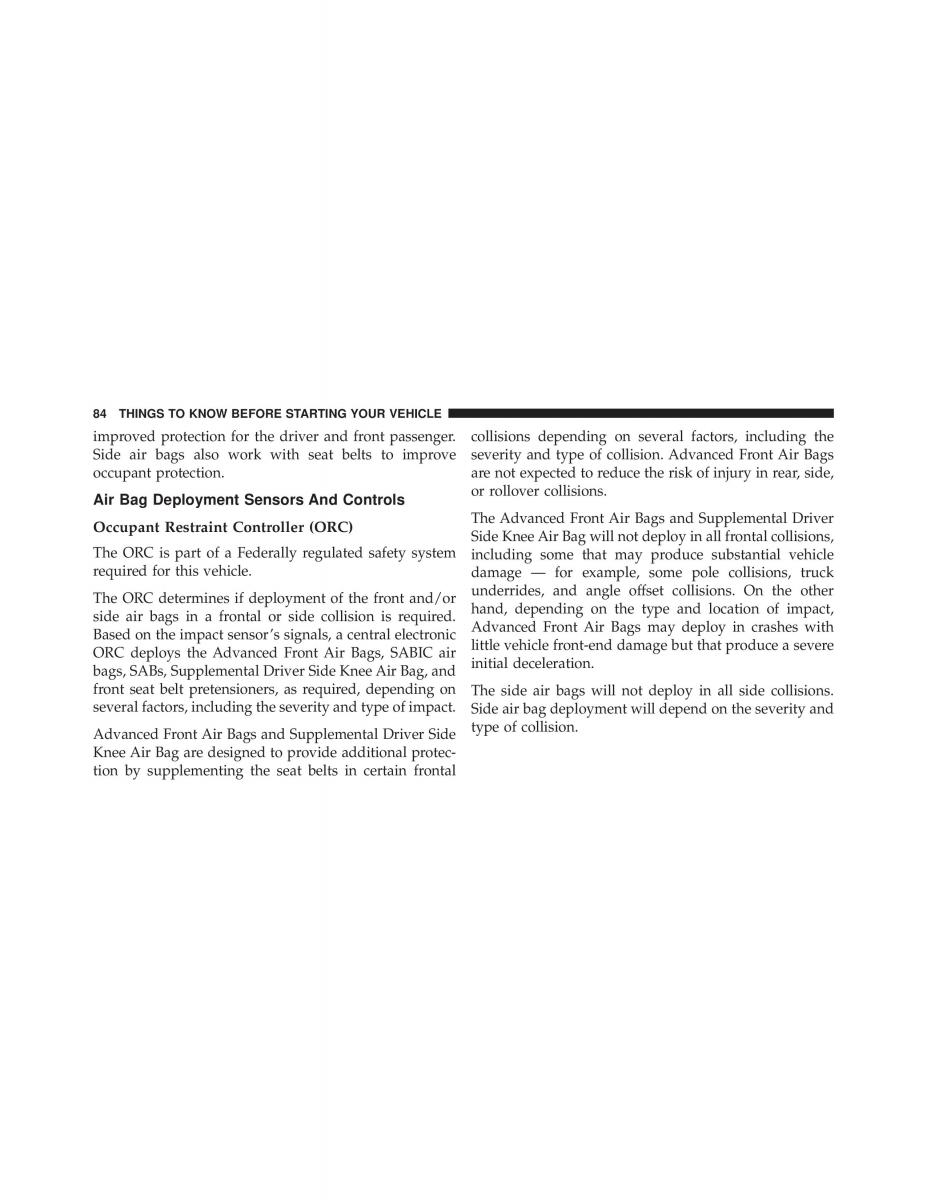 84 THINGS TO KNOW BEFORE STARTING YOUR VEHICLE

improved protection for the driver and front passenger. Side air bags also work with seat belts to improve occupant protection.

Air Bag Deployment Sensors And Controls

Occupant Restraint Controller (ORC)

The ORC is part of a Federally regulated safety system required for this vehicle.

The ORC determines if deployment of the front and/or side air bags in a frontal or side collision is required. Based on the impact sensor's signals, a central electronic ORC deploys the Advanced Front Air Bags, SABIC air bags, SABs, Supplemental Driver Side Knee Air Bag, and front seat belt pretensioners, as required, depending on several factors, including the severity and type of impact.

Advanced Front Air Bags and Supplemental Driver Side Knee Air Bag are designed to provide additional protection by supplementing the seat belts in certain frontal collisions depending on several factors, including the severity and type of collision. Advanced Front Air Bags are not expected to reduce the risk of injury in rear, side, or rollover collisions.

The Advanced Front Air Bags and Supplemental Driver Side Knee Air Bag will not deploy in all frontal collisions, including some that may produce substantial vehicle damage — for example, some pole collisions, truck underrides, and angle offset collisions. On the other hand, depending on the type and location of impact, Advanced Front Air Bags may deploy in crashes with little vehicle front-end damage but that produce a severe initial deceleration.

The side air bags will not deploy in all side collisions. Side air bag deployment will depend on the severity and type of collision.